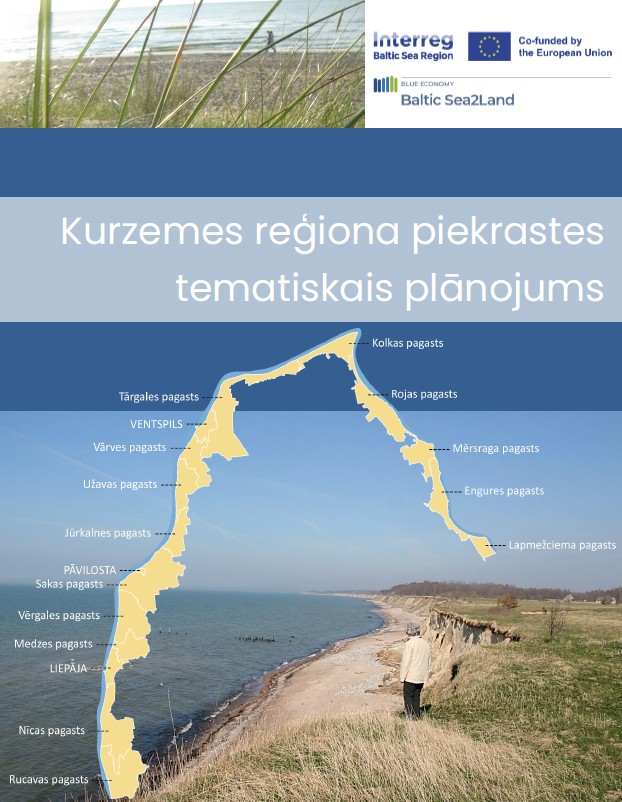 Interreg
Baltic Sea Region

Co-funded by
the European Union

BLUE ECONOMY
Baltic Sea2Land

Kurzemes reģiona piekrastes tematiskais plānojums

Kolkas pagasts
Tārgales pagasts
Rojas pagasts
VENTSPILS
Vārves pagasts
Mērsraga pagasts
Užavas pagasts
Engures pagasts
Jūrkalnes pagasts
Lapmežciema pagasts
PĀVILOSTA
Sakas pagasts
Vērgales pagasts
Medzes pagasts
LIEPĀJA
Nīcas pagasts
Rucavas pagasts